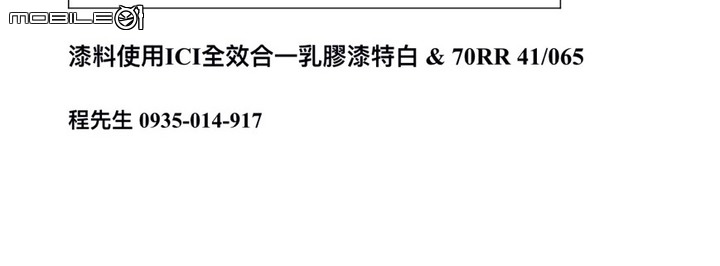 MOBILE01

漆料使用ICI全效合一乳膠漆特白 & 70RR 41/065

程先生 0935-014-917